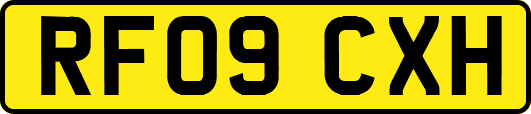 RF09 CXH